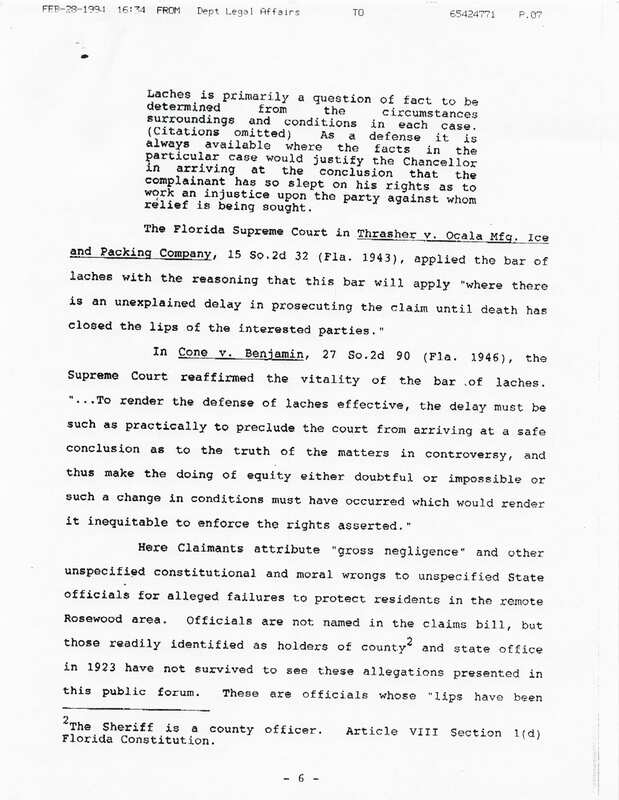 FEB-28-1994 16:34 FROM Dept Legal Affairs TO 65424771 P.07

Laches is primarily a question of fact to be determined from the circumstances surroundings and conditions in each case. (Citations omitted) As a defense it is always available where the facts in the particular case would justify the Chancellor in arriving at the conclusion that the complainant has so slept on his rights as to work an injustice upon the party against whom relief is being sought.

The Florida Supreme Court in Thrasher v. Ocala Mfg. Ice and Packing Company, 15 So.2d 32 (Fla. 1943), applied the bar of laches with the reasoning that this bar will apply "where there is an unexplained delay in prosecuting the claim until death has closed the lips of the interested parties."

In Cone v. Benjamin, 27 So.2d 90 (Fla. 1946), the Supreme Court reaffirmed the vitality of the bar of laches. "...To render the defense of laches effective, the delay must be such as practically to preclude the court from arriving at a safe conclusion as to the truth of the matters in controversy, and thus make the doing of equity either doubtful or impossible or such a change in conditions must have occurred which would render it inequitable to enforce the rights asserted."

Here Claimants attribute "gross negligence" and other unspecified constitutional and moral wrongs to unspecified State officials for alleged failures to protect residents in the remote Rosewood area. Officials are not named in the claims bill, but those readily identified as holders of county$^2$ and state office in 1923 have not survived to see these allegations presented in this public forum. These are officials whose "lips have been

$^2$The Sheriff is a county officer. Article VIII Section 1(d) Florida Constitution.

- 6 -